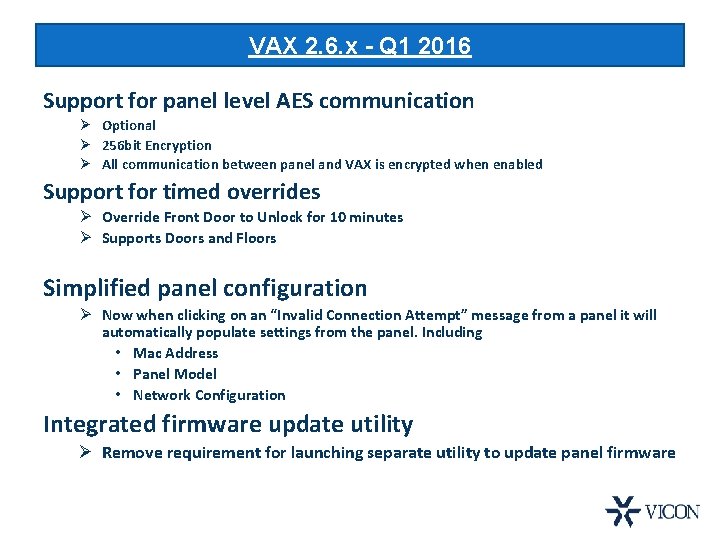 VAX 2.6.x - Q1 2016

Support for panel level AES communication

➢ Optional
➢ 256bit Encryption
➢ All communication between panel and VAX is encrypted when enabled

Support for timed overrides

➢ Override Front Door to Unlock for 10 minutes
➢ Supports Doors and Floors

Simplified panel configuration

➢ Now when clicking on an "Invalid Connection Attempt" message from a panel it will automatically populate settings from the panel. Including
• Mac Address
• Panel Model
• Network Configuration

Integrated firmware update utility

➢ Remove requirement for launching separate utility to update panel firmware

VICON